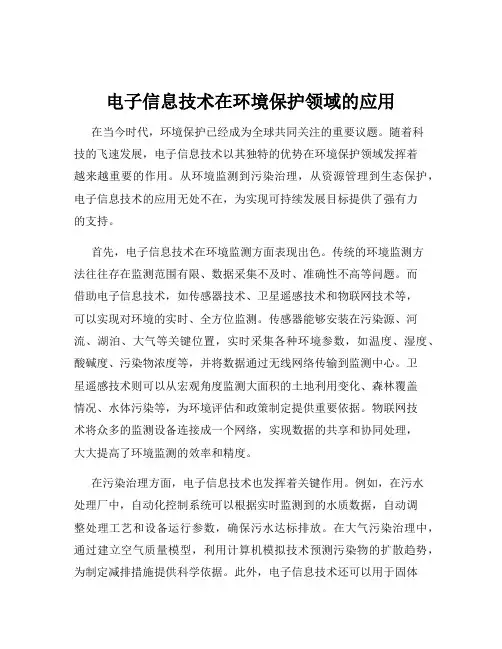 电子信息技术在环境保护领域的应用

在当今时代，环境保护已经成为全球共同关注的重要议题。随着科技的飞速发展，电子信息技术以其独特的优势在环境保护领域发挥着越来越重要的作用。从环境监测到污染治理，从资源管理到生态保护，电子信息技术的应用无处不在，为实现可持续发展目标提供了强有力的支持。

首先，电子信息技术在环境监测方面表现出色。传统的环境监测方法往往存在监测范围有限、数据采集不及时、准确性不高等问题。而借助电子信息技术，如传感器技术、卫星遥感技术和物联网技术等，可以实现对环境的实时、全方位监测。传感器能够安装在污染源、河流、湖泊、大气等关键位置，实时采集各种环境参数，如温度、湿度、酸碱度、污染物浓度等，并将数据通过无线网络传输到监测中心。卫星遥感技术则可以从宏观角度监测大面积的土地利用变化、森林覆盖情况、水体污染等，为环境评估和政策制定提供重要依据。物联网技术将众多的监测设备连接成一个网络，实现数据的共享和协同处理，大大提高了环境监测的效率和精度。

在污染治理方面，电子信息技术也发挥着关键作用。例如，在污水处理厂中，自动化控制系统可以根据实时监测到的水质数据，自动调整处理工艺和设备运行参数，确保污水达标排放。在大气污染治理中，通过建立空气质量模型，利用计算机模拟技术预测污染物的扩散趋势，为制定减排措施提供科学依据。此外，电子信息技术还可以用于固体